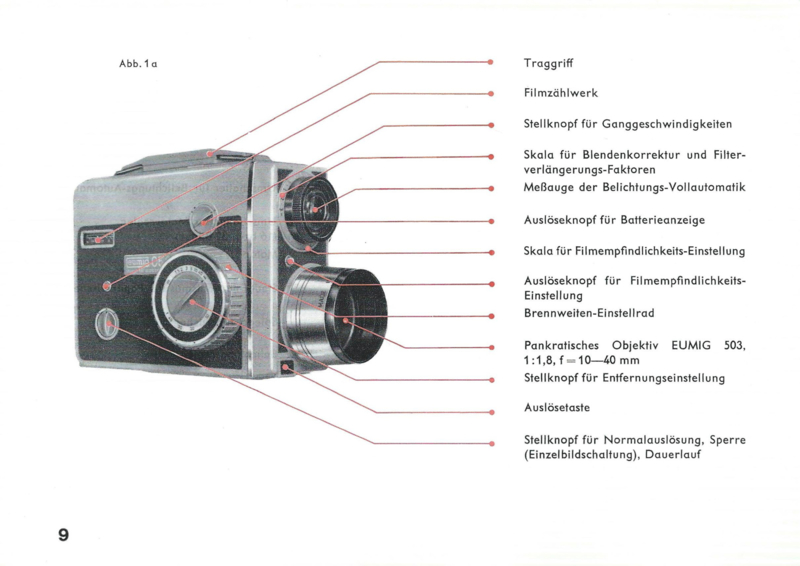 Abb. 1 a

Traggriff

Filmzählwerk

Stellknopf für Ganggeschwindigkeiten

Skala für Blendenkorrektur und Filterverlängerungs-Faktoren

Meßauge der Belichtungs-Vollautomatik

Auslöseknopf für Batterieanzeige

Skala für Filmempfindlichkeits-Einstellung

Auslöseknopf für Filmempfindlichkeits-Einstellung

Brennweiten-Einstellrad

Pankratisches Objektiv EUMIG 503, 1:1,8, f = 10—40 mm

Stellknopf für Entfernungseinstellung

Auslösetaste

Stellknopf für Normalauslösung, Sperre (Einzelbildschaltung), Dauerlauf

9